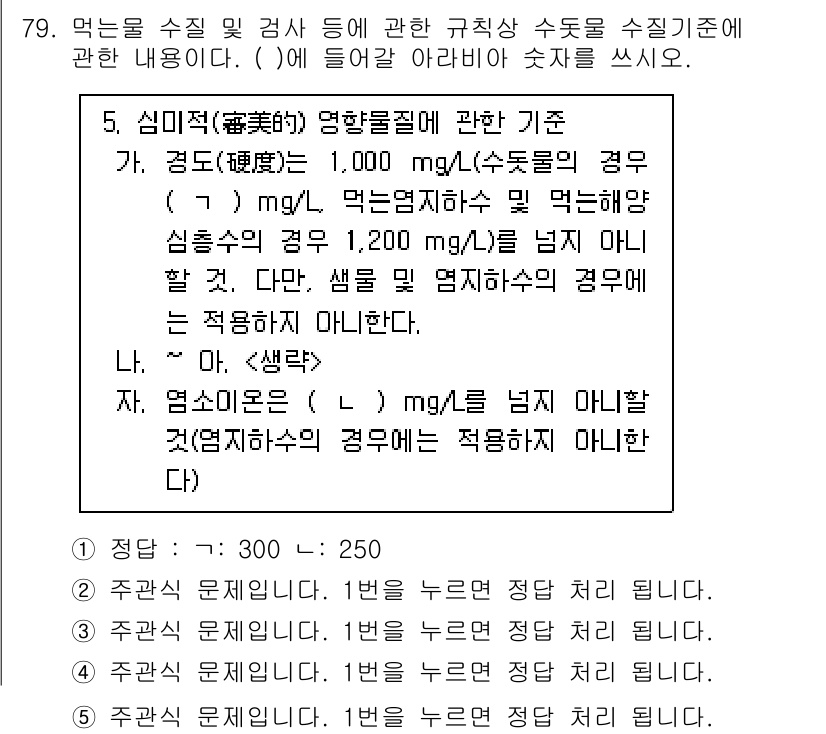 79. 먹는물 수질 및 검사 등에 관한 규칙상 수돗물 수질기준에 관한 내용이다. ( )에 들어갈 아라비아 숫자를 쓰시오.

5. 심미적(審美的) 영향물질에 관한 기준
가. 경도(硬度)는 1,000 mg/L(수돗물의 경우 ( ㄱ ) mg/L, 먹는염지하수 및 먹는해양심층수의 경우 1,200 mg/L)를 넘지 아니할 것. 다만, 샘물 및 염지하수의 경우에는 적용하지 아니한다.
나. ~ 아. <생략>
자. 염소이온은 ( ㄴ ) mg/L를 넘지 아니할 것(염지하수의 경우에는 적용하지 아니한다)

① 정답 : ㄱ: 300 ㄴ: 250
② 주관식 문제입니다. 1번을 누르면 정답 처리 됩니다.
③ 주관식 문제입니다. 1번을 누르면 정답 처리 됩니다.
④ 주관식 문제입니다. 1번을 누르면 정답 처리 됩니다.
⑤ 주관식 문제입니다. 1번을 누르면 정답 처리 됩니다.